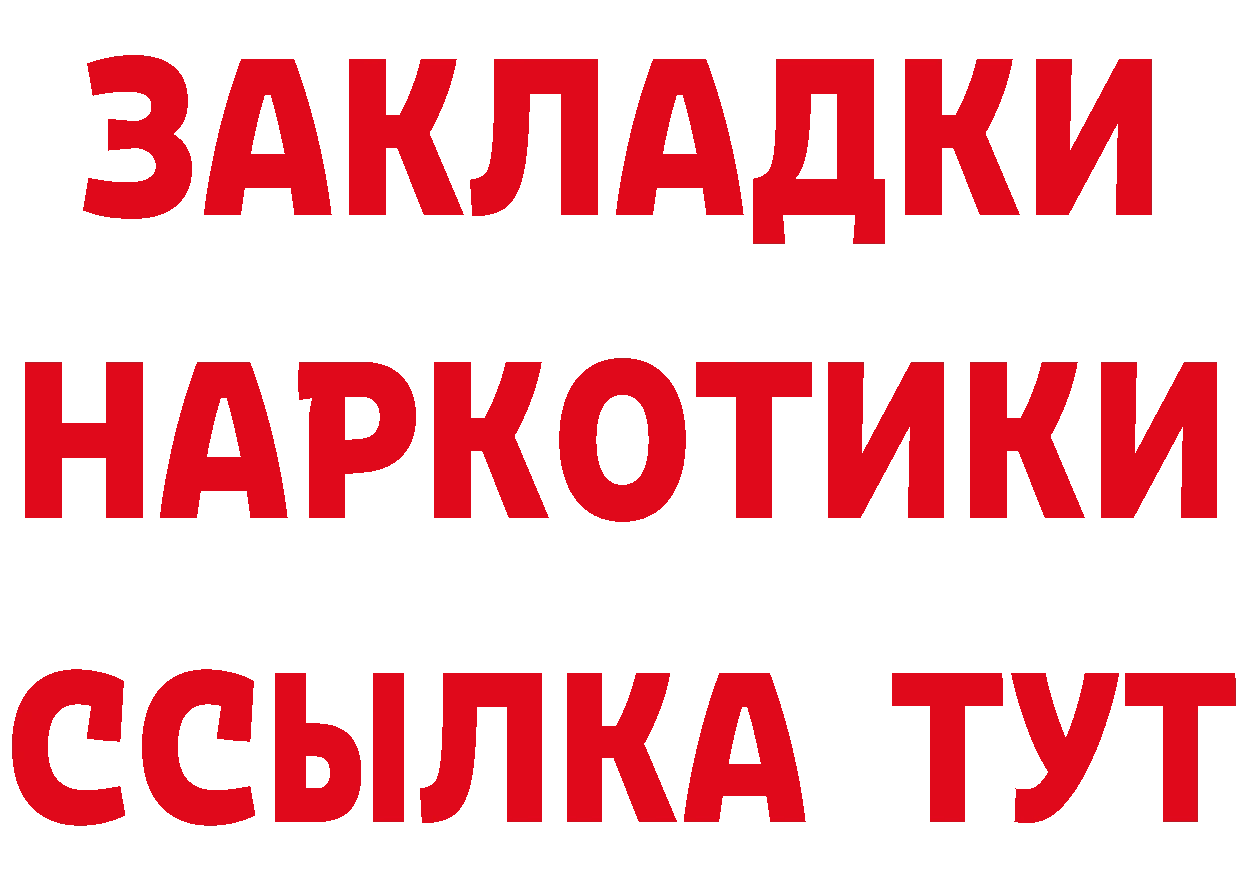 ЗАКЛАДКИ
НАРКОТИКИ
ССЫЛКА ТУТ